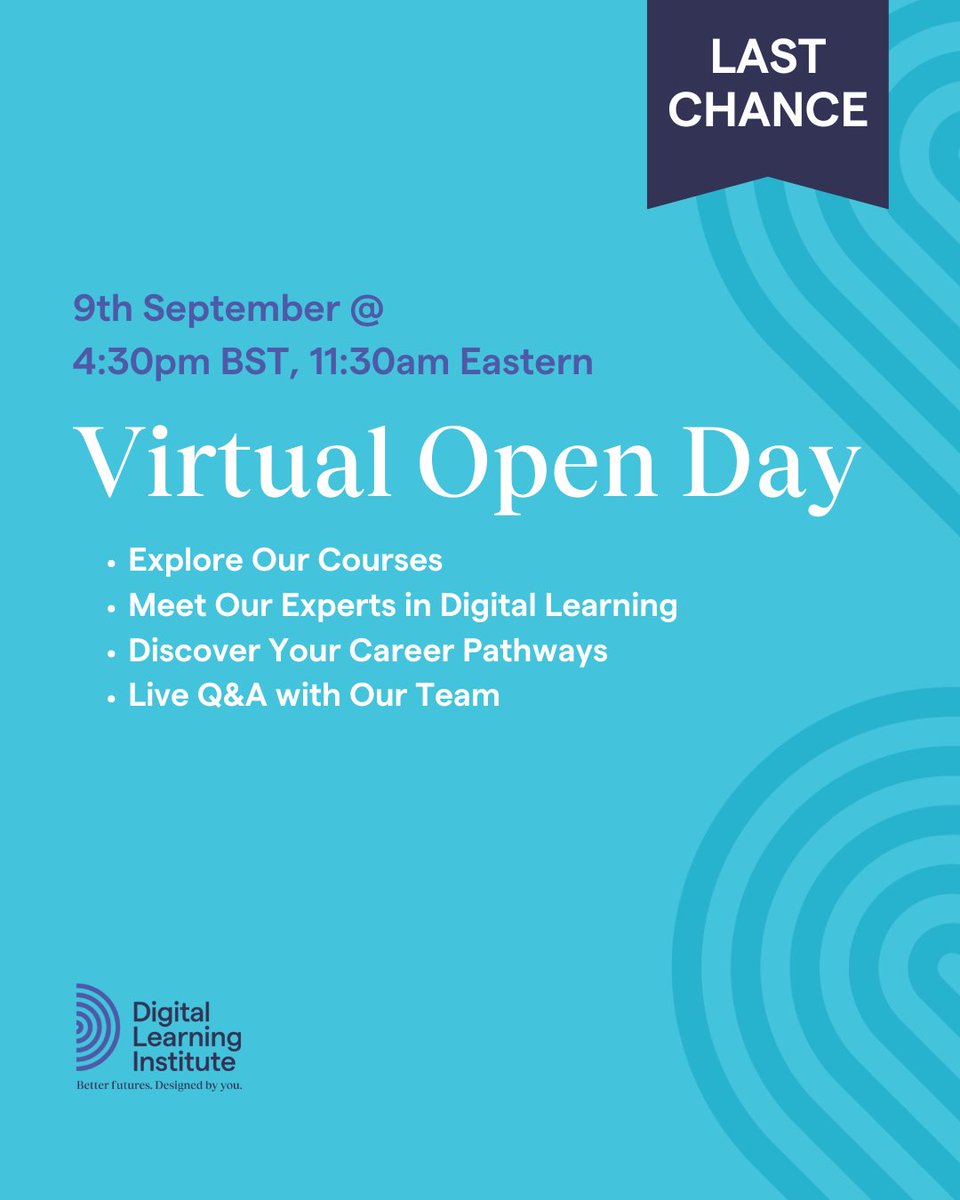 LAST CHANCE

9th September @
4:30pm BST, 11:30am Eastern

Virtual Open Day

• Explore Our Courses
• Meet Our Experts in Digital Learning
• Discover Your Career Pathways
• Live Q&A with Our Team

Digital Learning Institute
Better futures. Designed by you.